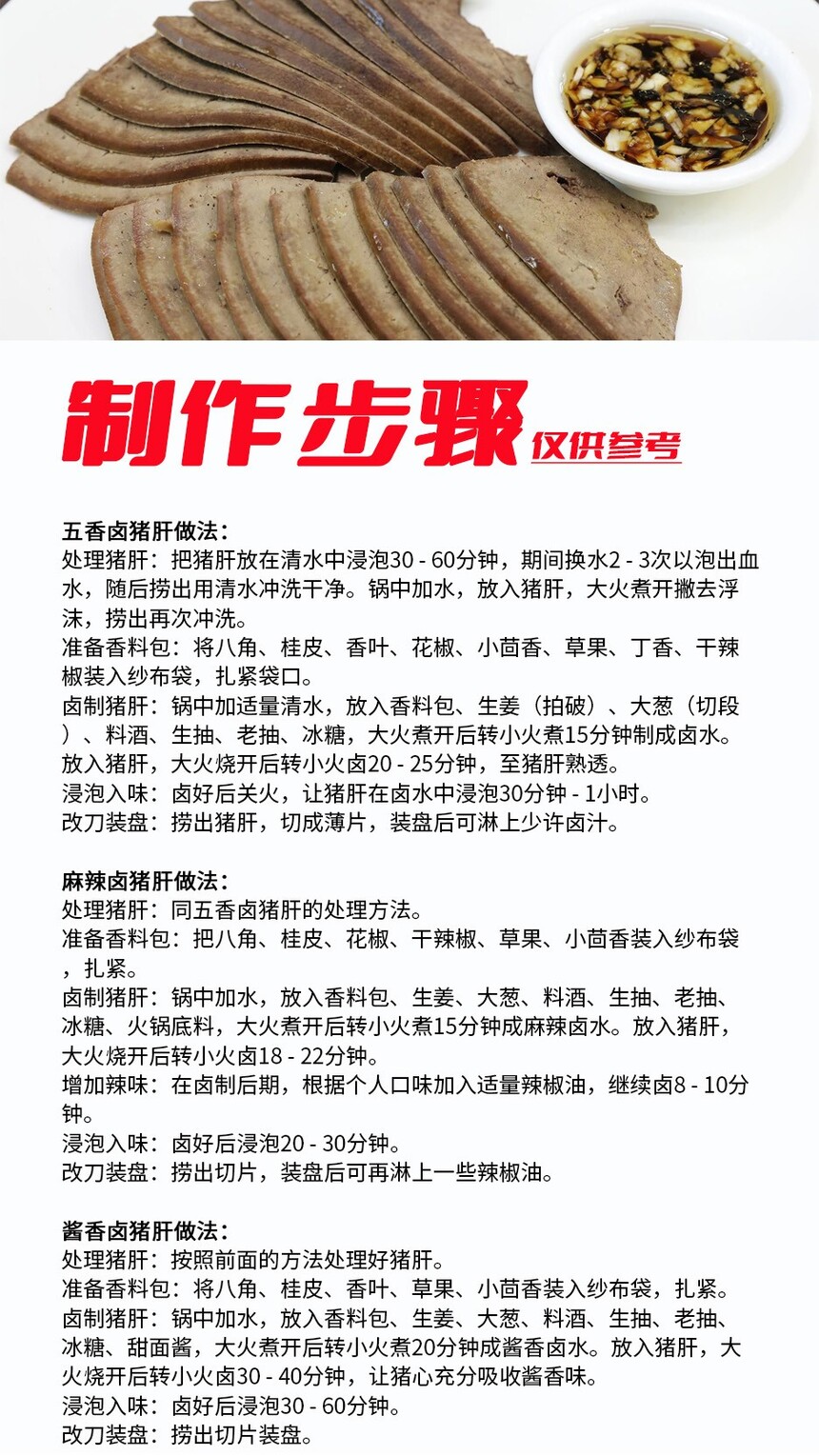 制作步骤 仅供参考

五香卤猪肝做法：
处理猪肝：把猪肝放在清水中浸泡30 - 60分钟，期间换水2 - 3次以泡出血水，随后捞出用清水冲洗干净。锅中加水，放入猪肝，大火煮开撇去浮沫，捞出再次冲洗。
准备香料包：将八角、桂皮、香叶、花椒、小茴香、草果、丁香、干辣椒装入纱布袋，扎紧袋口。
卤制猪肝：锅中加适量清水，放入香料包、生姜（拍破）、大葱（切段）、料酒、生抽、老抽、冰糖，大火煮开后转小火煮15分钟制成卤水。放入猪肝，大火烧开后转小火卤20 - 25分钟，至猪肝熟透。
浸泡入味：卤好后关火，让猪肝在卤水中浸泡30分钟 - 1小时。
改刀装盘：捞出猪肝，切成薄片，装盘后可淋上少许卤汁。

麻辣卤猪肝做法：
处理猪肝：同五香卤猪肝的处理方法。
准备香料包：把八角、桂皮、花椒、干辣椒、草果、小茴香装入纱布袋，扎紧。
卤制猪肝：锅中加水，放入香料包、生姜、大葱、料酒、生抽、老抽、冰糖、火锅底料，大火煮开后转小火煮15分钟成麻辣卤水。放入猪肝，大火烧开后转小火卤18 - 22分钟。
增加辣味：在卤制后期，根据个人口味加入适量辣椒油，继续卤8 - 10分钟。
浸泡入味：卤好后浸泡20 - 30分钟。
改刀装盘：捞出切片，装盘后可再淋上一些辣椒油。

酱香卤猪肝做法：
处理猪肝：按照前面的方法处理好猪肝。
准备香料包：将八角、桂皮、香叶、草果、小茴香装入纱布袋，扎紧。
卤制猪肝：锅中加水，放入香料包、生姜、大葱、料酒、生抽、老抽、冰糖、甜面酱，大火煮开后转小火煮20分钟成酱香卤水。放入猪肝，大火烧开后转小火卤30 - 40分钟，让猪心充分吸收酱香味。
浸泡入味：卤好后浸泡30 - 60分钟。
改刀装盘：捞出切片装盘。